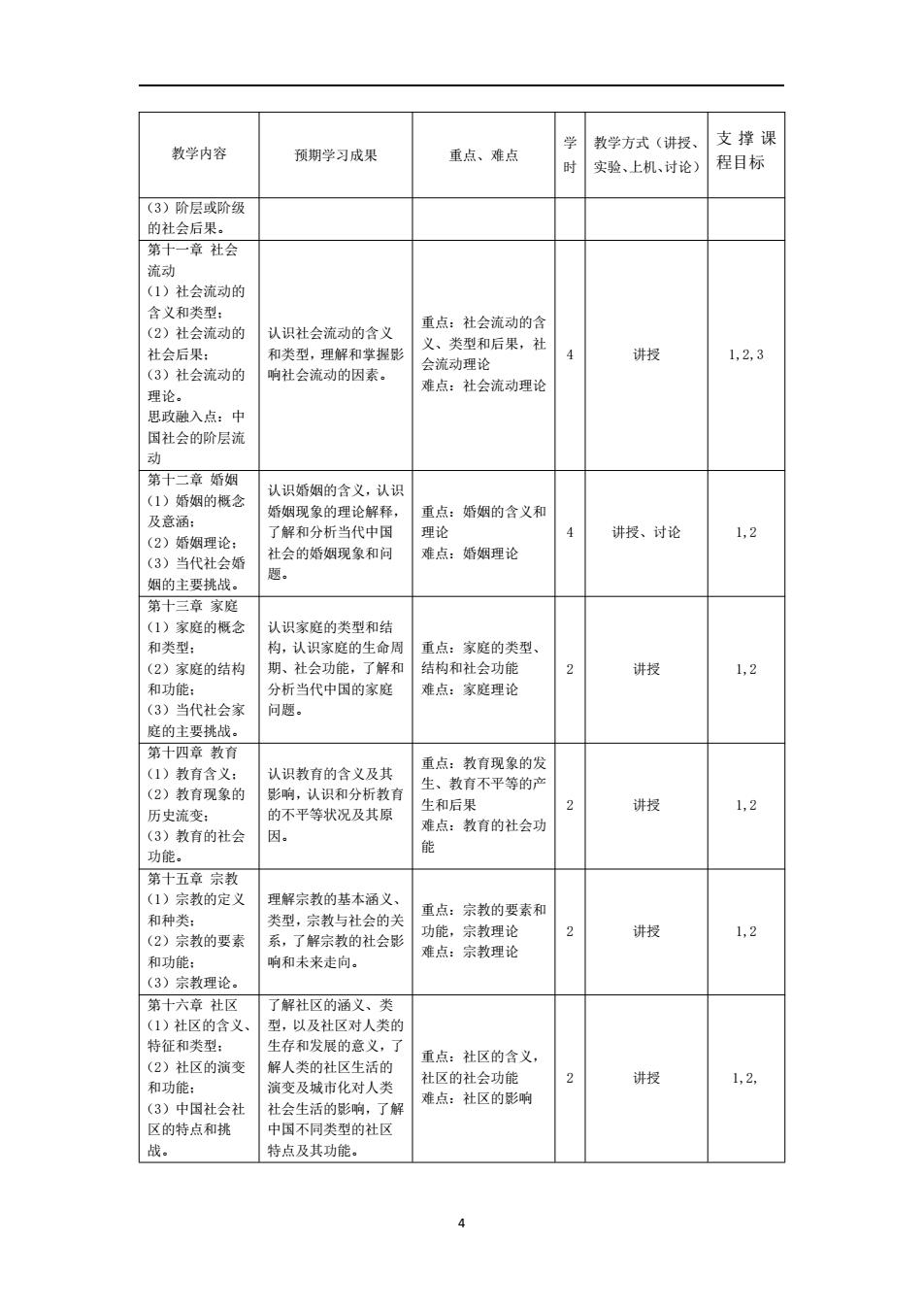 | 教学内容 | 预期学习成果 | 重点、难点 | 学时 | 教学方式（讲授、实验、上机、讨论） | 支撑课程目标 |
|---|---|---|---|---|---|
| （3）阶层或阶级的社会后果。 | | | | | |
| 第十一章 社会流动 （1）社会流动的含义和类型； （2）社会流动的社会后果； （3）社会流动的理论。 思政融入点：中国社会的阶层流动 | 认识社会流动的含义和类型，理解和掌握影响社会流动的因素。 | 重点：社会流动的含义、类型和后果，社会流动理论 难点：社会流动理论 | 4 | 讲授 | 1,2,3 |
| 第十二章 婚姻 （1）婚姻的概念及意涵； （2）婚姻理论； （3）当代社会婚姻的主要挑战。 | 认识婚姻的含义，认识婚姻现象的理论解释，了解和分析当代中国社会的婚姻现象和问题。 | 重点：婚姻的含义和理论 难点：婚姻理论 | 4 | 讲授、讨论 | 1,2 |
| 第十三章 家庭 （1）家庭的概念和类型； （2）家庭的结构和功能； （3）当代社会家庭的主要挑战。 | 认识家庭的类型和结构，认识家庭的生命周期、社会功能，了解和分析当代中国的家庭问题。 | 重点：家庭的类型、结构和社会功能 难点：家庭理论 | 2 | 讲授 | 1,2 |
| 第十四章 教育 （1）教育含义； （2）教育现象的历史流变； （3）教育的社会功能。 | 认识教育的含义及其影响，认识和分析教育的不平等状况及其原因。 | 重点：教育现象的发生、教育不平等的产生和后果 难点：教育的社会功能 | 2 | 讲授 | 1,2 |
| 第十五章 宗教 （1）宗教的定义和种类； （2）宗教的要素和功能； （3）宗教理论。 | 理解宗教的基本涵义、类型，宗教与社会的关系，了解宗教的社会影响和未来走向。 | 重点：宗教的要素和功能，宗教理论 难点：宗教理论 | 2 | 讲授 | 1,2 |
| 第十六章 社区 （1）社区的含义、特征和类型； （2）社区的演变和功能； （3）中国社会社区的特点和挑战。 | 了解社区的涵义、类型，以及社区对人类的生存和发展的意义，了解人类的社区生活的演变及城市化对人类社会生活的影响，了解中国不同类型的社区特点及其功能。 | 重点：社区的含义，社区的社会功能 难点：社区的影响 | 2 | 讲授 | 1,2, |

4